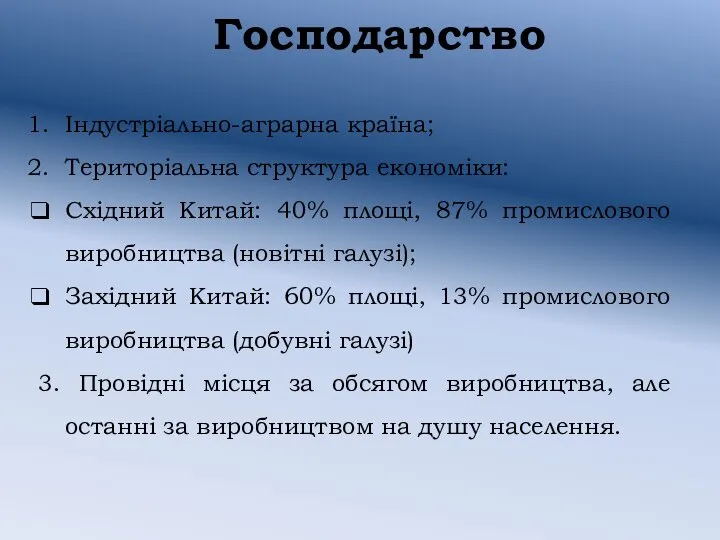 Господарство

1. Індустріально-аграрна країна;

2. Територіальна структура економіки:

❑ Східний Китай: 40% площі, 87% промислового виробництва (новітні галузі);

❑ Західний Китай: 60% площі, 13% промислового виробництва (добувні галузі)

3. Провідні місця за обсягом виробництва, але останні за виробництвом на душу населення.